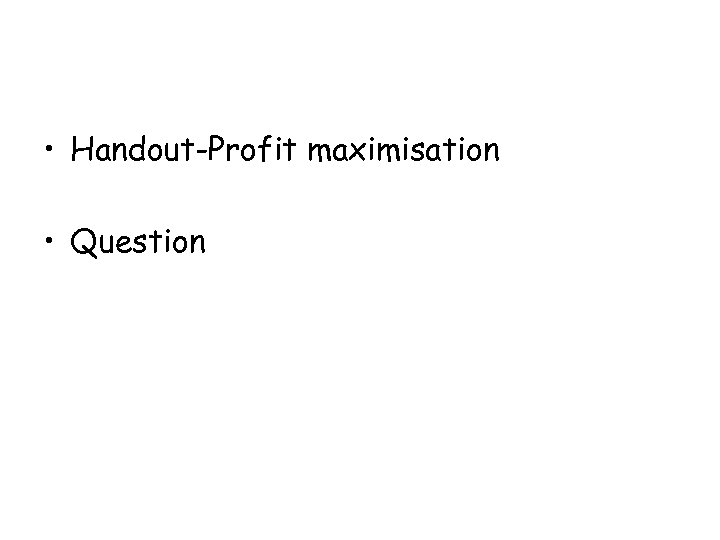 • Handout-Profit maximisation

• Question